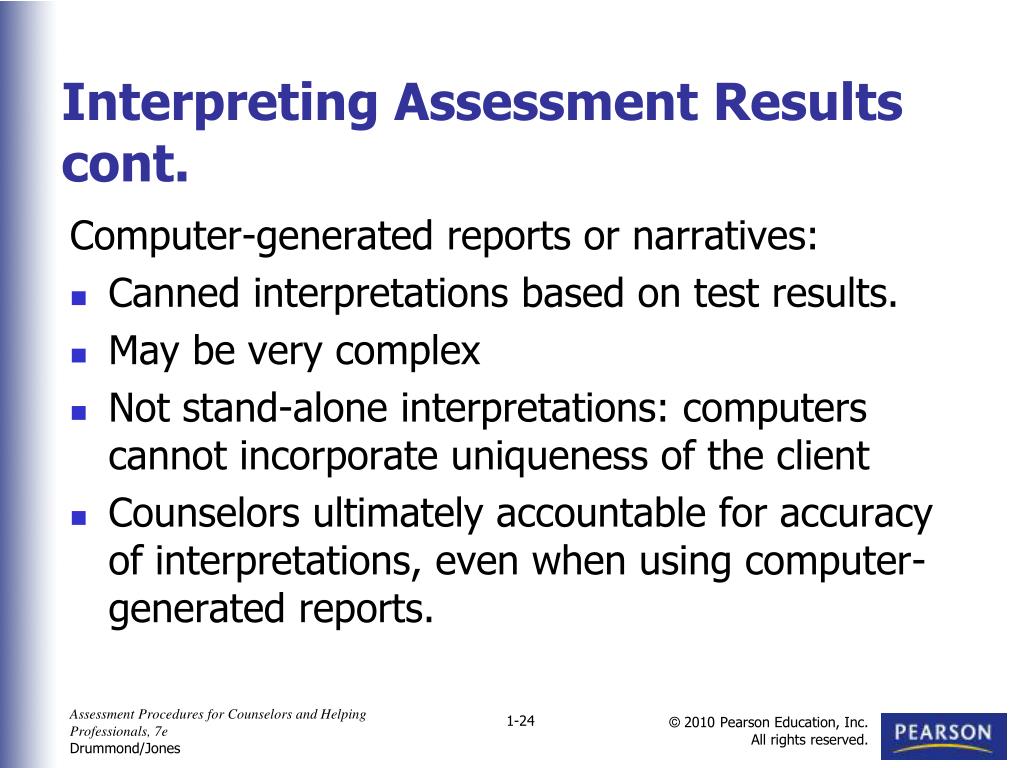 Interpreting Assessment Results cont.

Computer-generated reports or narratives:

- Canned interpretations based on test results.
- May be very complex
- Not stand-alone interpretations: computers cannot incorporate uniqueness of the client
- Counselors ultimately accountable for accuracy of interpretations, even when using computer-generated reports.

Assessment Procedures for Counselors and Helping Professionals, 7e
Drummond/Jones

1-24

© 2010 Pearson Education, Inc. All rights reserved.

PEARSON